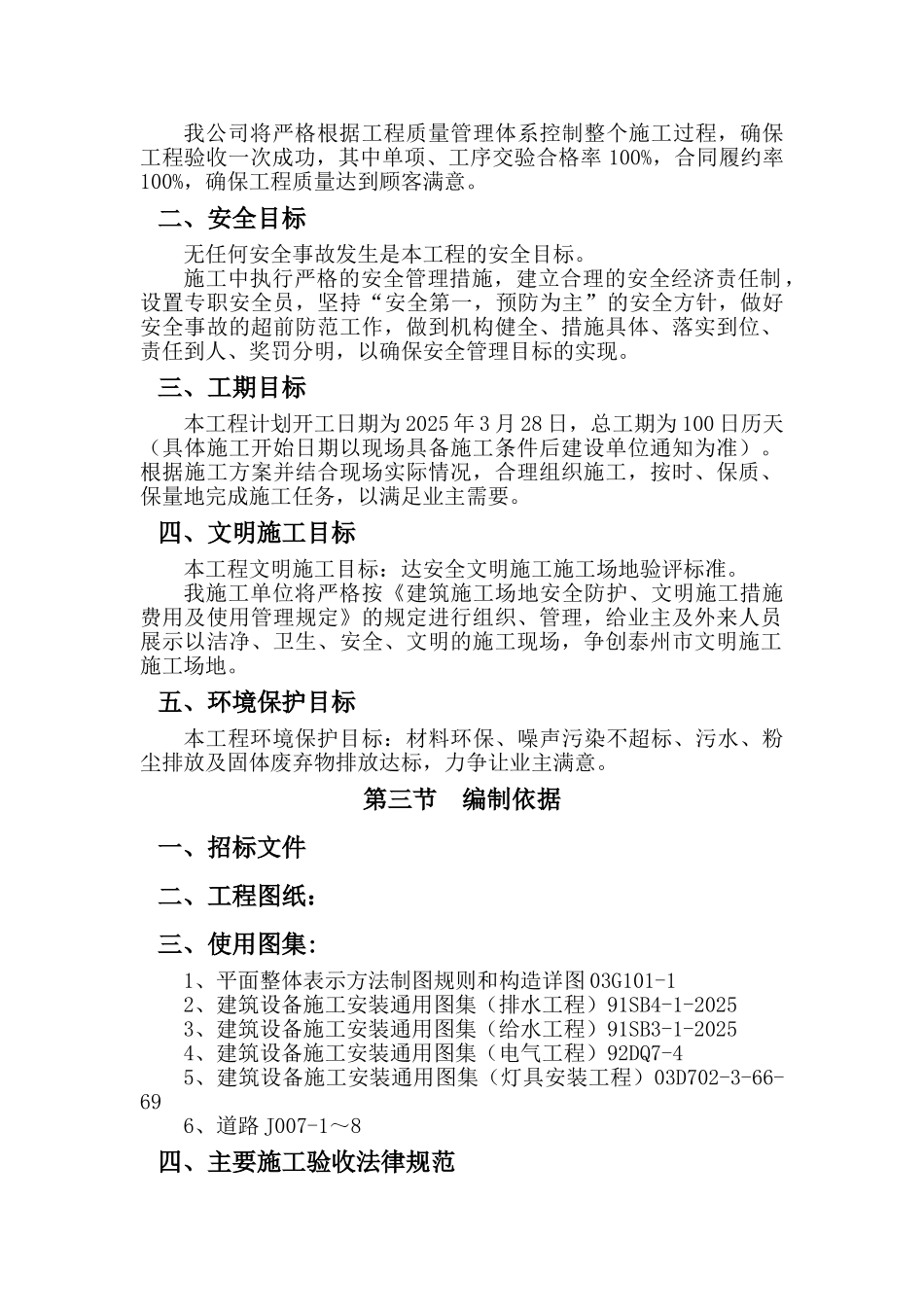 我公司将严格根据工程质量管理体系控制整个施工过程，确保工程验收一次成功，其中单项、工序交验合格率 100%，合同履约率 100%，确保工程质量达到顾客满意。

二、安全目标

无任何安全事故发生是本工程的安全目标。

施工中执行严格的安全管理措施，建立合理的安全经济责任制，设置专职安全员，坚持“安全第一，预防为主”的安全方针，做好安全事故的超前防范工作，做到机构健全、措施具体、落实到位、责任到人、奖罚分明，以确保安全管理目标的实现。

三、工期目标

本工程计划开工日期为 2025 年 3 月 28 日，总工期为 100 日历天（具体施工开始日期以现场具备施工条件后建设单位通知为准）。根据施工方案并结合现场实际情况，合理组织施工，按时、保质、保量地完成施工任务，以满足业主需要。

四、文明施工目标

本工程文明施工目标：达安全文明施工施工场地验评标准。

我施工单位将严格按《建筑施工场地安全防护、文明施工措施费用及使用管理规定》的规定进行组织、管理，给业主及外来人员展示以洁净、卫生、安全、文明的施工现场，争创泰州市文明施工施工场地。

五、环境保护目标

本工程环境保护目标：材料环保、噪声污染不超标、污水、粉尘排放及固体废弃物排放达标，力争让业主满意。

第三节　编制依据

一、招标文件

二、工程图纸：

三、使用图集：

1、平面整体表示方法制图规则和构造详图 03G101-1
2、建筑设备施工安装通用图集（排水工程）91SB4-1-2025
3、建筑设备施工安装通用图集（给水工程）91SB3-1-2025
4、建筑设备施工安装通用图集（电气工程）92DQ7-4
5、建筑设备施工安装通用图集（灯具安装工程）03D702-3-66-69
6、道路 J007-1～8

四、主要施工验收法律规范